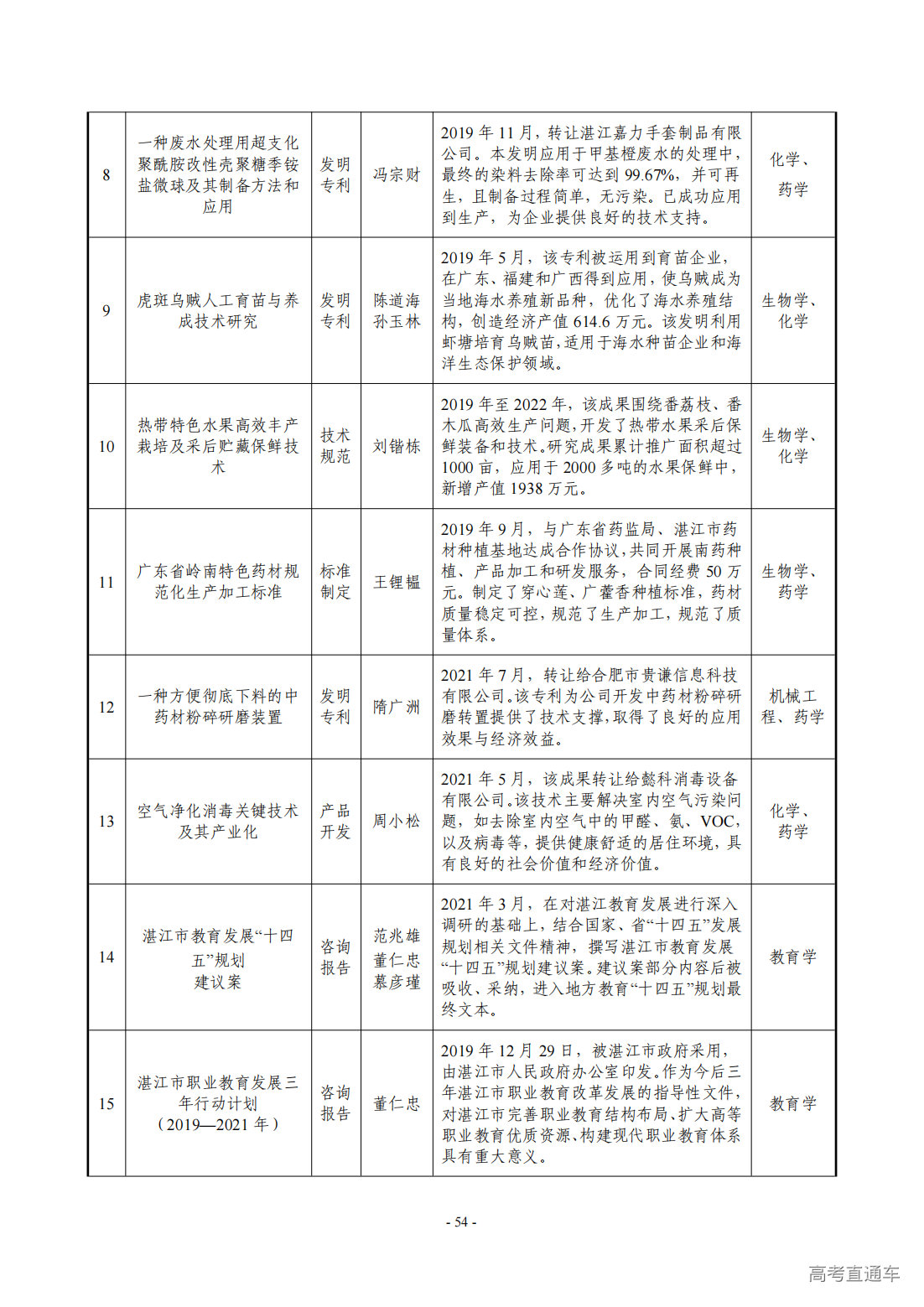 | 8 | 一种废水处理用超支化聚酰胺改性壳聚糖季铵盐微球及其制备方法和应用 | 发明专利 | 冯宗财 | 2019年11月，转让湛江嘉力手套制品有限公司。本发明应用于甲基橙废水的处理中，最终的染料去除率可达到99.67%，并可再生，且制备过程简单，无污染。已成功应用到生产，为企业提供良好的技术支持。 | 化学、药学 |
|---|---|---|---|---|---|
| 9 | 虎斑乌贼人工育苗与养成技术研究 | 发明专利 | 陈道海 孙玉林 | 2019年5月，该专利被运用到育苗企业，在广东、福建和广西得到应用，使乌贼成为当地海水养殖新品种，优化了海水养殖结构，创造经济产值614.6万元。该发明利用虾塘培育乌贼苗，适用于海水种苗企业和海洋生态保护领域。 | 生物学、化学 |
| 10 | 热带特色水果高效丰产栽培及采后贮藏保鲜技术 | 技术规范 | 刘锴栋 | 2019年至2022年，该成果围绕番荔枝、番木瓜高效生产问题，开发了热带水果采后保鲜装备和技术。研究成果累计推广面积超过1000亩，应用于2000多吨的水果保鲜中，新增产值1938万元。 | 生物学、化学 |
| 11 | 广东省岭南特色药材规范化生产加工标准 | 标准制定 | 王锂韫 | 2019年9月，与广东省药监局、湛江市药材种植基地达成合作协议，共同开展南药种植、产品加工和研发服务，合同经费50万元。制定了穿心莲、广藿香种植标准，药材质量稳定可控，规范了生产加工，规范了质量体系。 | 生物学、药学 |
| 12 | 一种方便彻底下料的中药材粉碎研磨装置 | 发明专利 | 隋广洲 | 2021年7月，转让给合肥市贵谦信息科技有限公司。该专利为公司开发中药材粉碎研磨转置提供了技术支撑，取得了良好的应用效果与经济效益。 | 机械工程、药学 |
| 13 | 空气净化消毒关键技术及其产业化 | 产品开发 | 周小松 | 2021年5月，该成果转让给懿科消毒设备有限公司。该技术主要解决室内空气污染问题，如去除室内空气中的甲醛、氨、VOC，以及病毒等，提供健康舒适的居住环境，具有良好的社会价值和经济价值。 | 化学、药学 |
| 14 | 湛江市教育发展“十四五”规划建议案 | 咨询报告 | 范兆雄 董仁忠 慕彦瑾 | 2021年3月，在对湛江教育发展进行深入调研的基础上，结合国家、省“十四五”发展规划相关文件精神，撰写湛江市教育发展“十四五”规划建议案。建议案部分内容后被吸收、采纳，进入地方教育“十四五”规划最终文本。 | 教育学 |
| 15 | 湛江市职业教育发展三年行动计划（2019—2021年） | 咨询报告 | 董仁忠 | 2019年12月29日，被湛江市政府采用，由湛江市人民政府办公室印发。作为今后三年湛江市职业教育改革发展的指导性文件，对湛江市完善职业教育结构布局、扩大高等职业教育优质资源、构建现代职业教育体系具有重大意义。 | 教育学 |

- 54 -

高考直通车